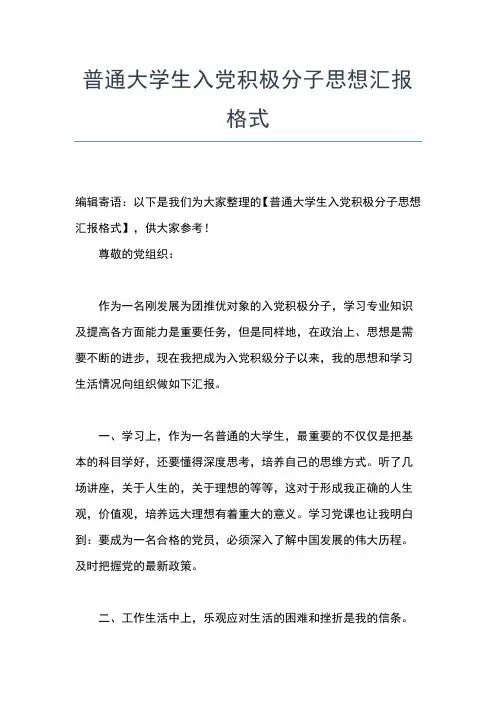 普通大学生入党积极分子思想汇报格式

编辑寄语：以下是我们为大家整理的【普通大学生入党积极分子思想汇报格式】，供大家参考！

尊敬的党组织：

作为一名刚发展为团推优对象的入党积极分子，学习专业知识及提高各方面能力是重要任务，但是同样地，在政治上、思想是需要不断的进步，现在我把成为入党积级分子以来，我的思想和学习生活情况向组织做如下汇报。

一、学习上，作为一名普通的大学生，最重要的不仅仅是把基本的科目学好，还要懂得深度思考，培养自己的思维方式。听了几场讲座，关于人生的，关于理想的等等，这对于形成我正确的人生观，价值观，培养远大理想有着重大的意义。学习党课也让我明白到：要成为一名合格的党员，必须深入了解中国发展的伟大历程。及时把握党的最新政策。

二、工作生活中上，乐观应对生活的困难和挫折是我的信条。